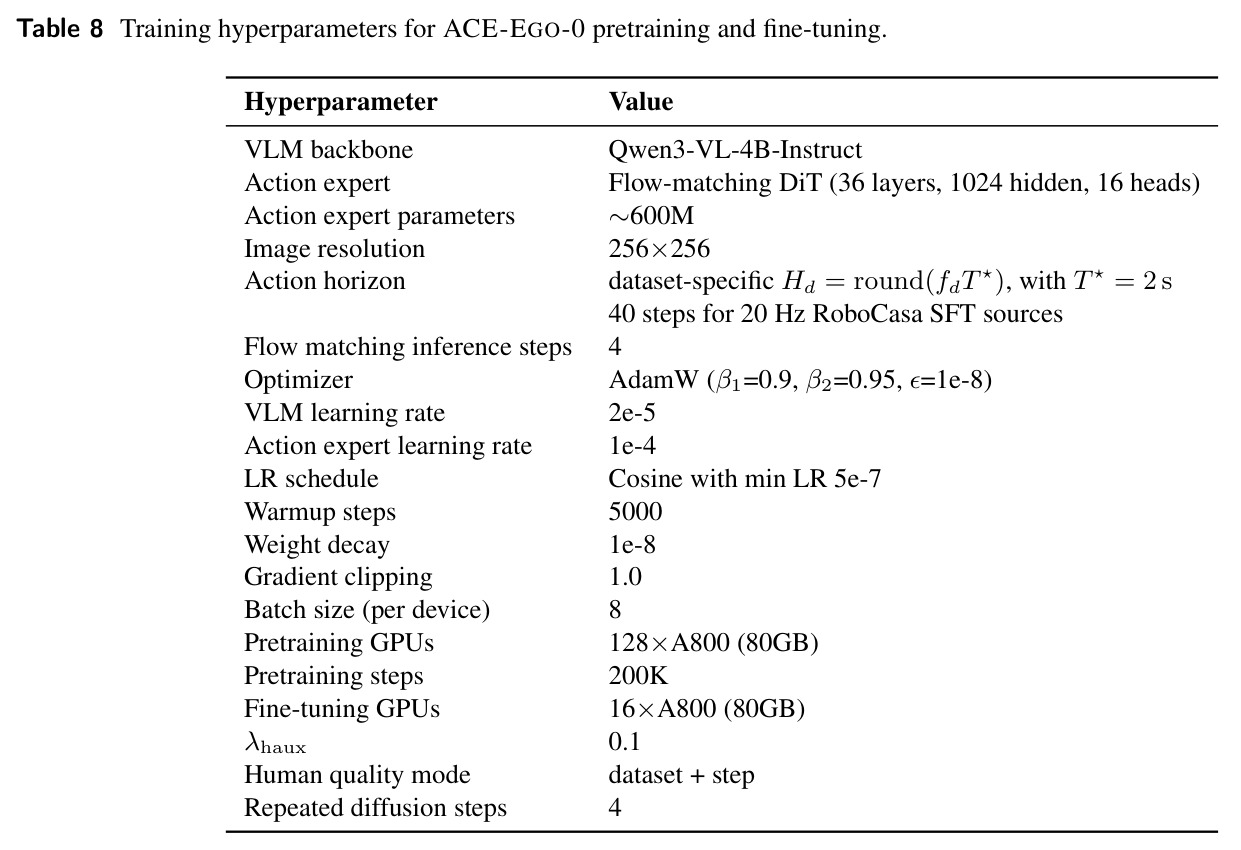 Table 8 Training hyperparameters for ACE-EGO-0 pretraining and fine-tuning.

| Hyperparameter | Value |
|---|---|
| VLM backbone | Qwen3-VL-4B-Instruct |
| Action expert | Flow-matching DiT (36 layers, 1024 hidden, 16 heads) |
| Action expert parameters | $\sim$600M |
| Image resolution | 256$\times$256 |
| Action horizon | dataset-specific $H_d = \mathrm{round}(f_d T^\star)$, with $T^\star = 2\,\mathrm{s}$ 40 steps for 20 Hz RoboCasa SFT sources |
| Flow matching inference steps | 4 |
| Optimizer | AdamW ($\beta_1$=0.9, $\beta_2$=0.95, $\epsilon$=1e-8) |
| VLM learning rate | 2e-5 |
| Action expert learning rate | 1e-4 |
| LR schedule | Cosine with min LR 5e-7 |
| Warmup steps | 5000 |
| Weight decay | 1e-8 |
| Gradient clipping | 1.0 |
| Batch size (per device) | 8 |
| Pretraining GPUs | 128$\times$A800 (80GB) |
| Pretraining steps | 200K |
| Fine-tuning GPUs | 16$\times$A800 (80GB) |
| $\lambda_{\mathrm{haux}}$ | 0.1 |
| Human quality mode | dataset + step |
| Repeated diffusion steps | 4 |